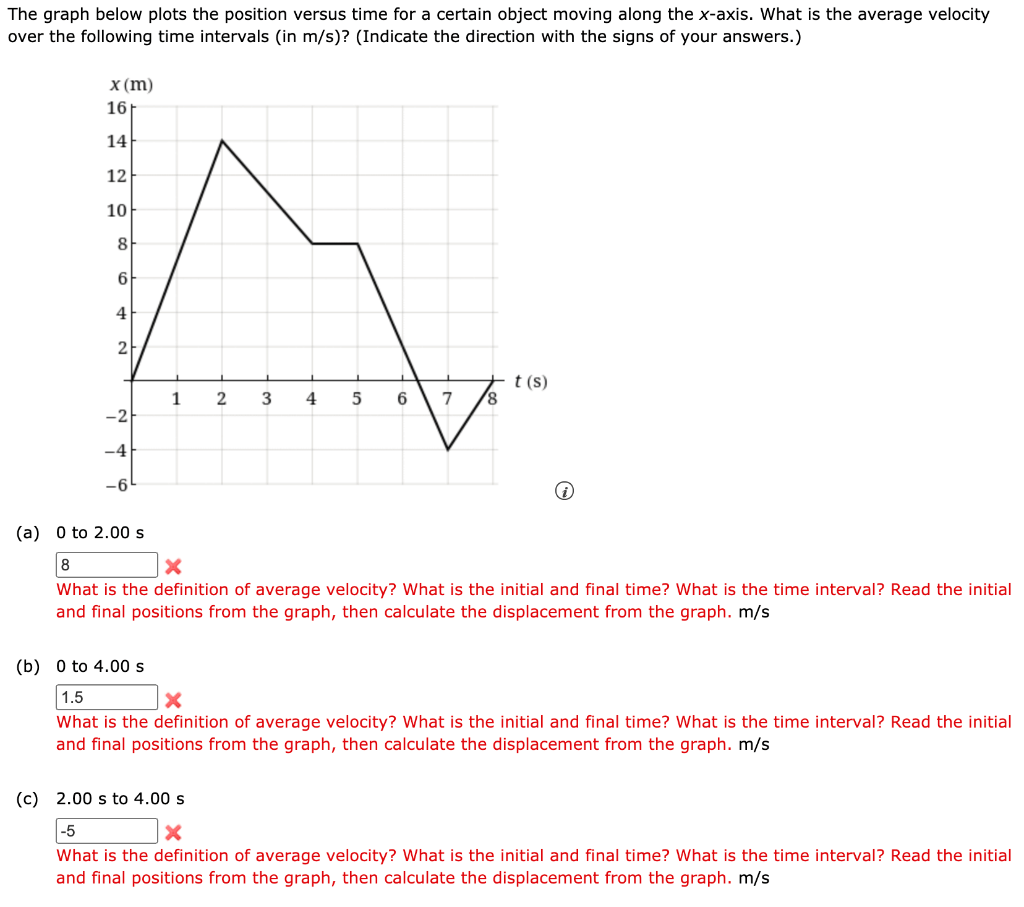 The graph below plots the position versus time for a certain object moving along the x-axis. What is the average velocity over the following time intervals (in m/s)? (Indicate the direction with the signs of your answers.)

x (m)
16
14
12
10
8
6
4
2
−2
−4
−6
1 2 3 4 5 6 7 8
t (s)

(a) 0 to 2.00 s
8
What is the definition of average velocity? What is the initial and final time? What is the time interval? Read the initial and final positions from the graph, then calculate the displacement from the graph. m/s

(b) 0 to 4.00 s
1.5
What is the definition of average velocity? What is the initial and final time? What is the time interval? Read the initial and final positions from the graph, then calculate the displacement from the graph. m/s

(c) 2.00 s to 4.00 s
-5
What is the definition of average velocity? What is the initial and final time? What is the time interval? Read the initial and final positions from the graph, then calculate the displacement from the graph. m/s